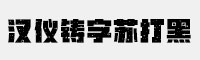 汉仪铸字苏打黑